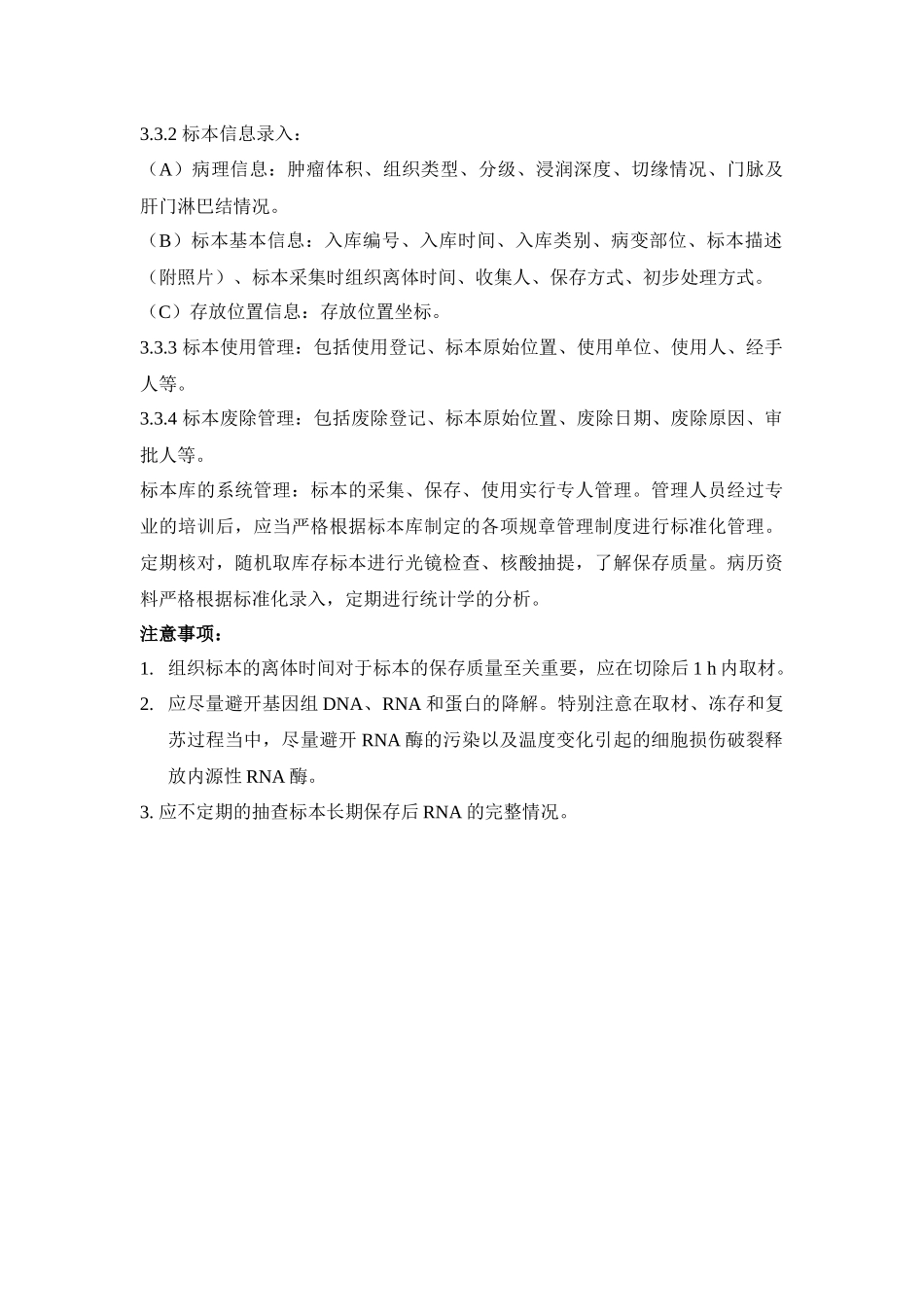 3.3.2 标本信息录入：

（A）病理信息：肿瘤体积、组织类型、分级、浸润深度、切缘情况、门脉及肝门淋巴结情况。

（B）标本基本信息：入库编号、入库时间、入库类别、病变部位、标本描述（附照片）、标本采集时组织离体时间、收集人、保存方式、初步处理方式。

（C）存放位置信息：存放位置坐标。

3.3.3 标本使用管理：包括使用登记、标本原始位置、使用单位、使用人、经手人等。

3.3.4 标本废除管理：包括废除登记、标本原始位置、废除日期、废除原因、审批人等。

标本库的系统管理：标本的采集、保存、使用实行专人管理。管理人员经过专业的培训后，应当严格根据标本库制定的各项规章管理制度进行标准化管理。定期核对，随机取库存标本进行光镜检查、核酸抽提，了解保存质量。病历资料严格根据标准化录入，定期进行统计学的分析。

注意事项：

1. 组织标本的离体时间对于标本的保存质量至关重要，应在切除后 1 h 内取材。

2. 应尽量避开基因组 DNA、RNA 和蛋白的降解。特别注意在取材、冻存和复苏过程当中，尽量避开 RNA 酶的污染以及温度变化引起的细胞损伤破裂释放内源性 RNA 酶。

3. 应不定期的抽查标本长期保存后 RNA 的完整情况。